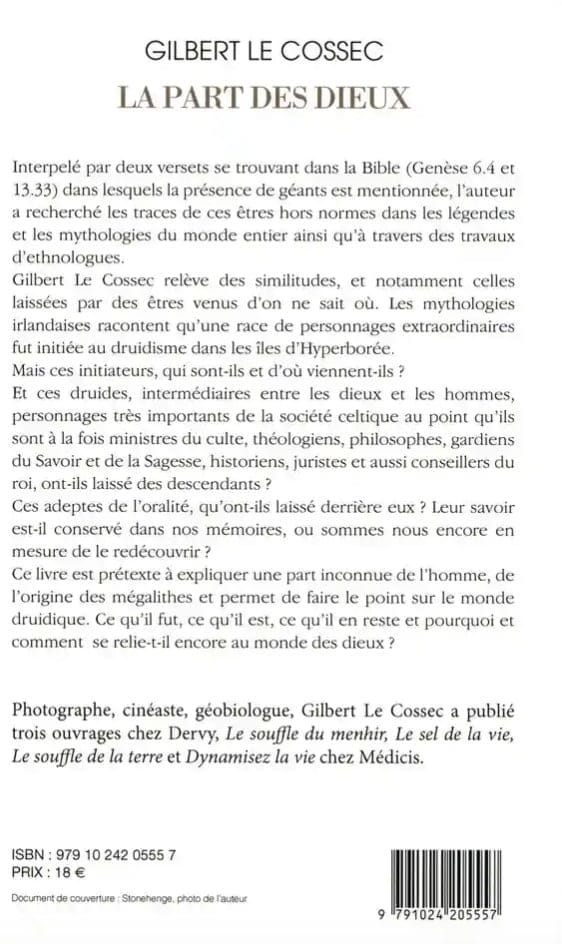 GILBERT LE COSSEC
LA PART DES DIEUX

Interpelé par deux versets se trouvant dans la Bible (Genèse 6.4 et 13.33) dans lesquels la présence de géants est mentionnée, l'auteur a recherché les traces de ces êtres hors normes dans les légendes et les mythologies du monde entier ainsi qu'à travers des travaux d'ethnologues.
Gilbert Le Cossec relève des similitudes, et notamment celles laissées par des êtres venus d'on ne sait où. Les mythologies irlandaises racontent qu'une race de personnages extraordinaires fut initiée au druidisme dans les îles d'Hyperborée.
Mais ces initiateurs, qui sont-ils et d'où viennent-ils ?
Et ces druides, intermédiaires entre les dieux et les hommes, personnages très importants de la société celtique au point qu'ils sont à la fois ministres du culte, théologiens, philosophes, gardiens du Savoir et de la Sagesse, historiens, juristes et aussi conseillers du roi, ont-ils laissé des descendants ?
Ces adeptes de l'oralité, qu'ont-ils laissé derrière eux ? Leur savoir est-il conservé dans nos mémoires, ou sommes nous encore en mesure de le redécouvrir ?
Ce livre est prétexte à expliquer une part inconnue de l'homme, de l'origine des mégalithes et permet de faire le point sur le monde druidique. Ce qu'il fut, ce qu'il est, ce qu'il en reste et pourquoi et comment se relie-t-il encore au monde des dieux ?

Photographe, cinéaste, géobiologue, Gilbert Le Cossec a publié trois ouvrages chez Dervy, Le souffle du menhir, Le sel de la vie, Le souffle de la terre et Dynamisez la vie chez Médicis.

ISBN : 979 10 242 0555 7
PRIX : 18 €

Document de couverture : Stonehenge, photo de l'auteur

9 791024 205557